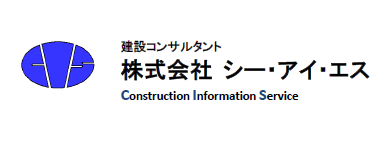 建設コンサルタント
株式会社 シー・アイ・エス
Construction Information Service